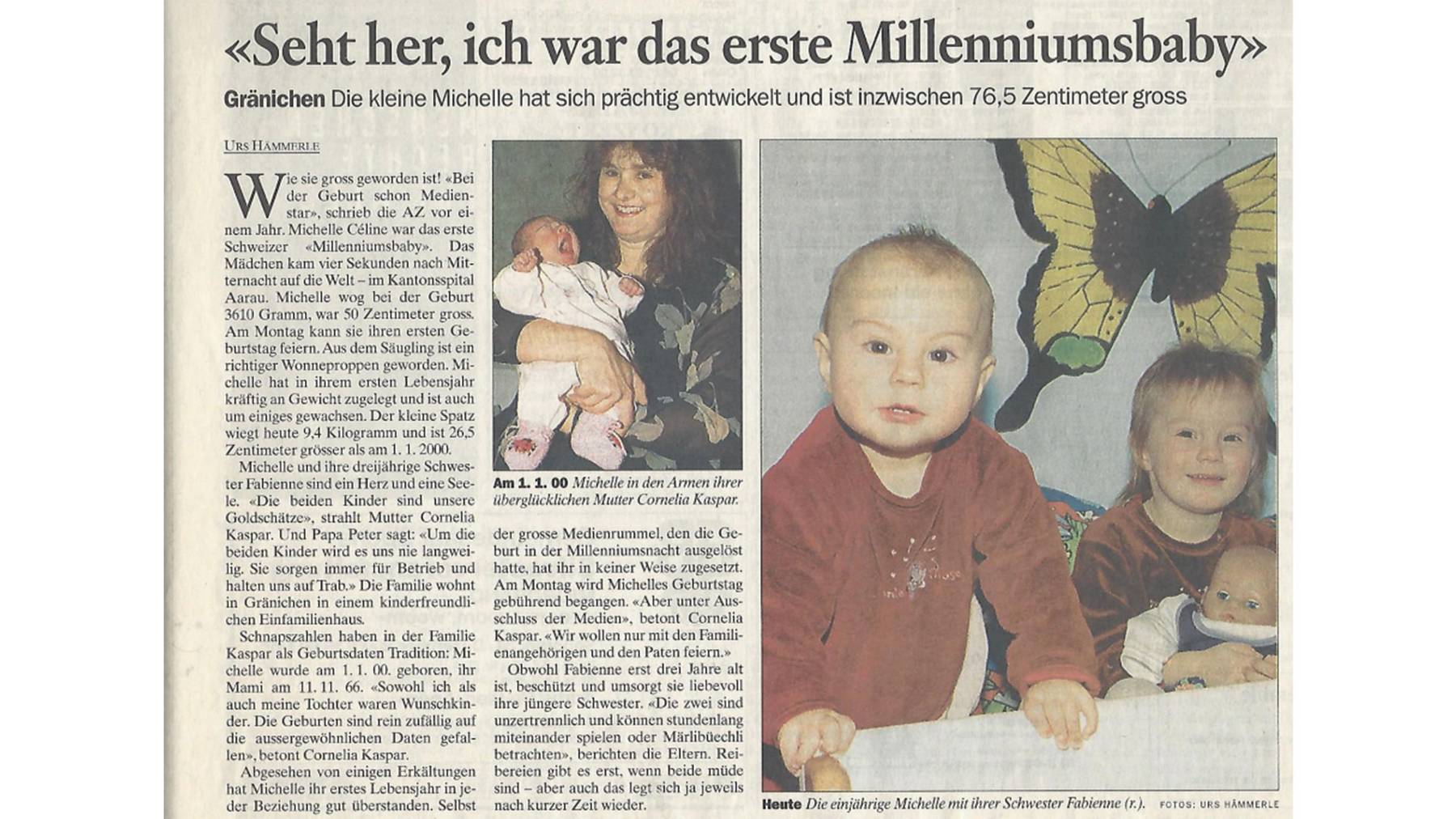 «Seht her, ich war das erste Millenniumsbaby»

Gränichen Die kleine Michelle hat sich prächtig entwickelt und ist inzwischen 76,5 Zentimeter gross

URS HÄMMERLE

Wie sie gross geworden ist! «Bei der Geburt schon Medienstar», schrieb die AZ vor einem Jahr. Michelle Céline war das erste Schweizer «Millenniumsbaby». Das Mädchen kam vier Sekunden nach Mitternacht auf die Welt – im Kantonsspital Aarau. Michelle wog bei der Geburt 3610 Gramm, war 50 Zentimeter gross. Am Montag kann sie ihren ersten Geburtstag feiern. Aus dem Säugling ist ein richtiger Wonneproppen geworden. Michelle hat in ihrem ersten Lebensjahr kräftig an Gewicht zugelegt und ist auch um einiges gewachsen. Der kleine Spatz wiegt heute 9,4 Kilogramm und ist 26,5 Zentimeter grösser als am 1. 1. 2000.

Michelle und ihre dreijährige Schwester Fabienne sind ein Herz und eine Seele. «Die beiden Kinder sind unsere Goldschätze», strahlt Mutter Cornelia Kaspar. Und Papa Peter sagt: «Um die beiden Kinder wird es uns nie langweilig. Sie sorgen immer für Betrieb und halten uns auf Trab.» Die Familie wohnt in Gränichen in einem kinderfreundlichen Einfamilienhaus.

Schnapszahlen haben in der Familie Kaspar als Geburtsdaten Tradition: Michelle wurde am 1. 1. 00. geboren, ihr Mami am 11. 11. 66. «Sowohl ich als auch meine Tochter waren Wunschkinder. Die Geburten sind rein zufällig auf die aussergewöhnlichen Daten gefallen», betont Cornelia Kaspar.

Abgesehen von einigen Erkältungen hat Michelle ihr erstes Lebensjahr in jeder Beziehung gut überstanden. Selbst

Am 1. 1. 00 Michelle in den Armen ihrer überglücklichen Mutter Cornelia Kaspar.

der grosse Medienrummel, den die Geburt in der Millenniumsnacht ausgelöst hatte, hat ihr in keiner Weise zugesetzt. Am Montag wird Michelles Geburtstag gebührend begangen. «Aber unter Ausschluss der Medien», betont Cornelia Kaspar. «Wir wollen nur mit den Familienangehörigen und den Paten feiern.»

Obwohl Fabienne erst drei Jahre alt ist, beschützt und umsorgt sie liebevoll ihre jüngere Schwester. «Die zwei sind unzertrennlich und können stundenlang miteinander spielen oder Märlibüechli betrachten», berichten die Eltern. Reibereien gibt es erst, wenn beide müde sind – aber auch das legt sich ja jeweils nach kurzer Zeit wieder.

Heute Die einjährige Michelle mit ihrer Schwester Fabienne (r.). FOTOS: URS HÄMMERLE